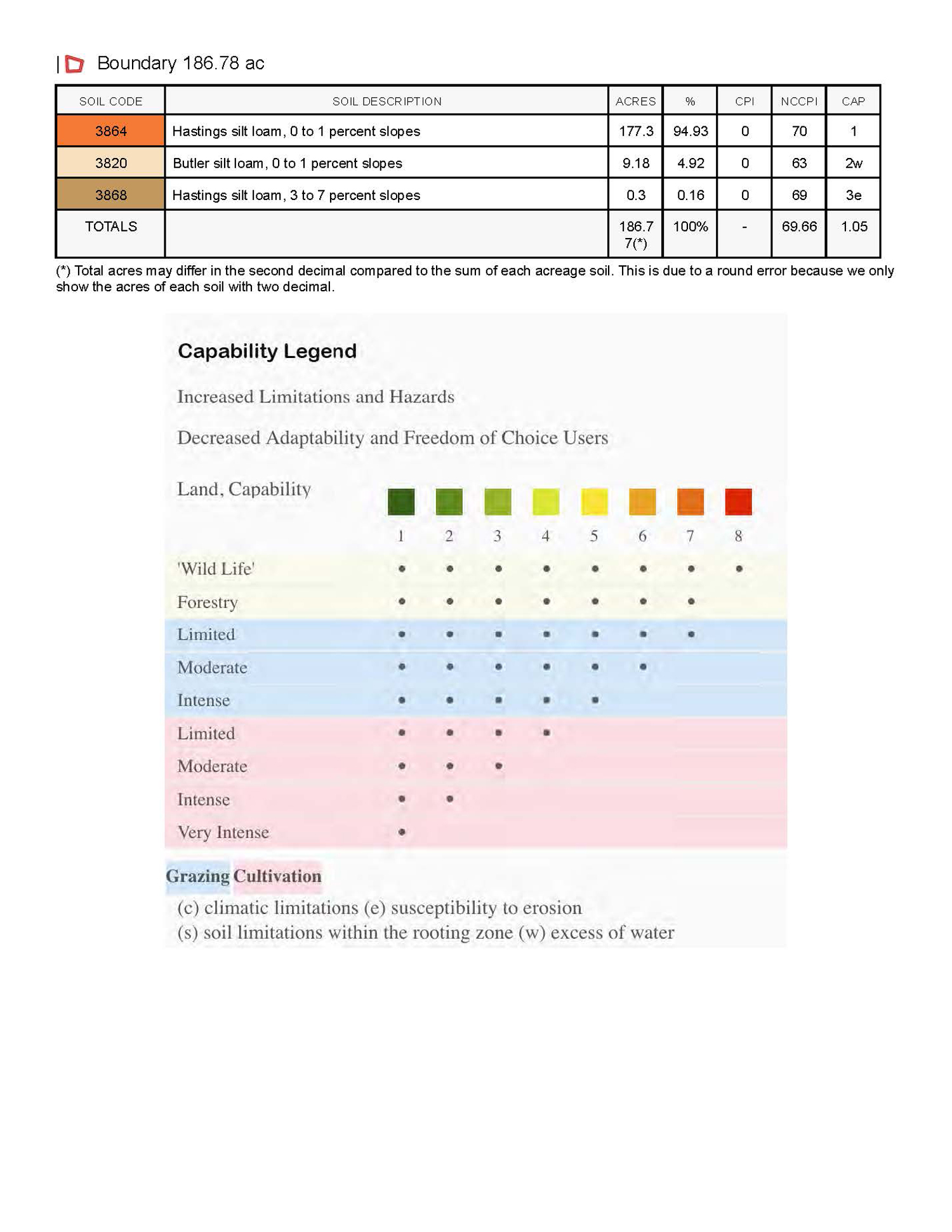 | Boundary 186.78 ac

| SOIL CODE | SOIL DESCRIPTION | ACRES | % | CPI | NCCPI | CAP |
|---|---|---|---|---|---|---|
| 3864 | Hastings silt loam, 0 to 1 percent slopes | 177.3 | 94.93 | 0 | 70 | 1 |
| 3820 | Butler silt loam, 0 to 1 percent slopes | 9.18 | 4.92 | 0 | 63 | 2w |
| 3868 | Hastings silt loam, 3 to 7 percent slopes | 0.3 | 0.16 | 0 | 69 | 3e |
| TOTALS | | 186.77(*) | 100% | - | 69.66 | 1.05 |

(*) Total acres may differ in the second decimal compared to the sum of each acreage soil. This is due to a round error because we only show the acres of each soil with two decimal.

Capability Legend

Increased Limitations and Hazards

Decreased Adaptability and Freedom of Choice Users

| Land, Capability | 1 | 2 | 3 | 4 | 5 | 6 | 7 | 8 |
|---|---|---|---|---|---|---|---|---|
| 'Wild Life' | • | • | • | • | • | • | • | • |
| Forestry | • | • | • | • | • | • | • | |
| Limited | • | • | • | • | • | • | • | |
| Moderate | • | • | • | • | • | • | | |
| Intense | • | • | • | • | • | | | |
| Limited | • | • | • | • | | | | |
| Moderate | • | • | • | | | | | |
| Intense | • | • | | | | | | |
| Very Intense | • | | | | | | | |

Grazing Cultivation

(c) climatic limitations (e) susceptibility to erosion
(s) soil limitations within the rooting zone (w) excess of water